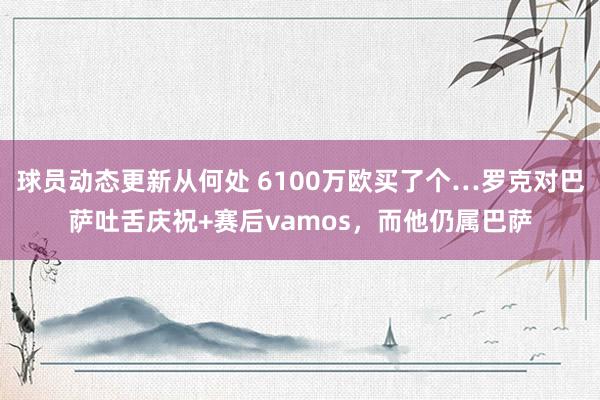 球员动态更新从何处 6100万欧买了个...罗克对巴萨吐舌庆祝+赛后vamos，而他仍属巴萨